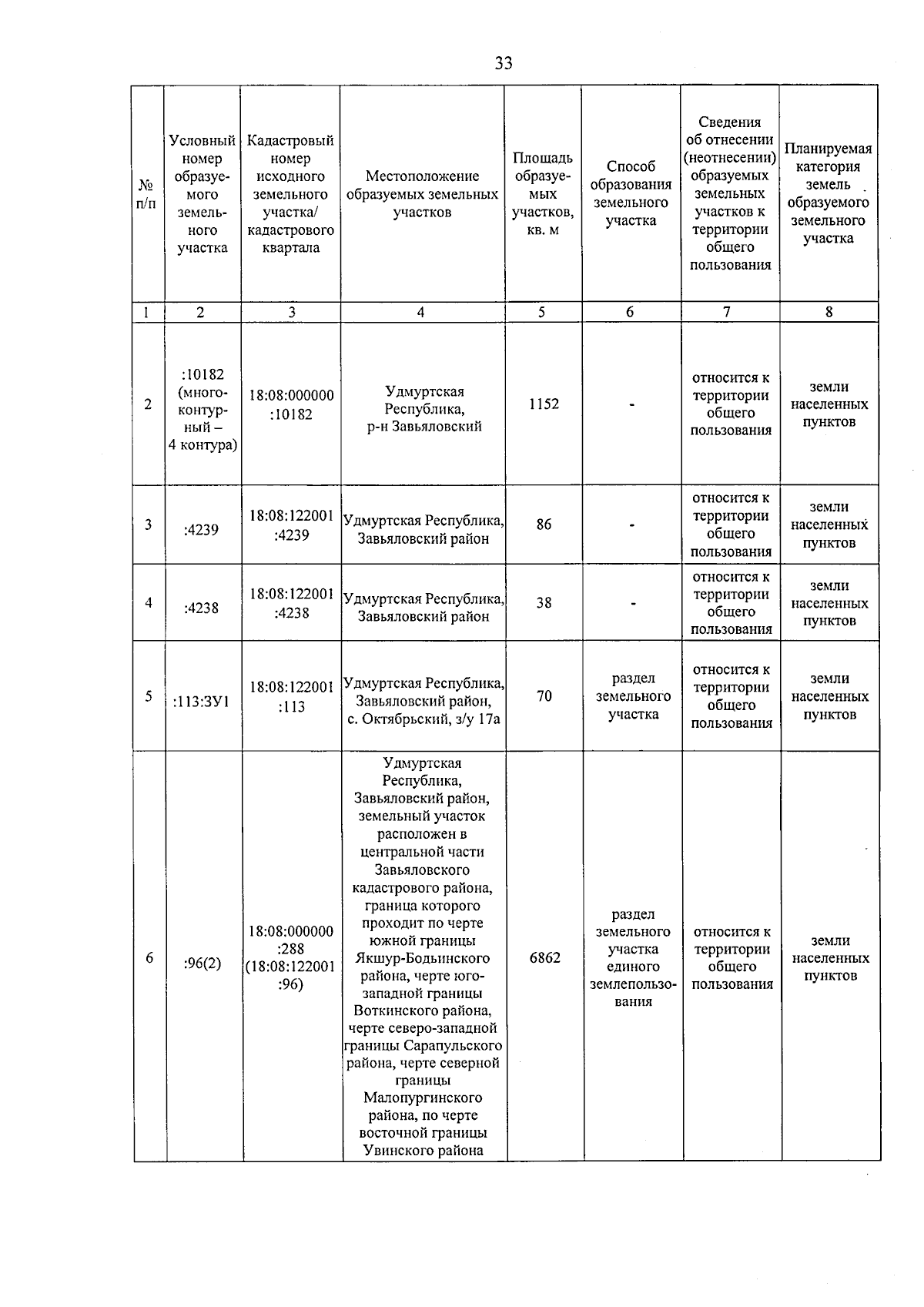 33

| № п/п | Условный номер образуемого земельного участка | Кадастровый номер исходного земельного участка/ кадастрового квартала | Местоположение образуемых земельных участков | Площадь образуемых участков, кв. м | Способ образования земельного участка | Сведения об отнесении (неотнесении) образуемых земельных участков к территории общего пользования | Планируемая категория земель образуемого земельного участка |
|---|---|---|---|---|---|---|---|
| 1 | 2 | 3 | 4 | 5 | 6 | 7 | 8 |
| 2 | :10182 (многоконтурный – 4 контура) | 18:08:000000 :10182 | Удмуртская Республика, р-н Завьяловский | 1152 | - | относится к территории общего пользования | земли населенных пунктов |
| 3 | :4239 | 18:08:122001 :4239 | Удмуртская Республика, Завьяловский район | 86 | - | относится к территории общего пользования | земли населенных пунктов |
| 4 | :4238 | 18:08:122001 :4238 | Удмуртская Республика, Завьяловский район | 38 | - | относится к территории общего пользования | земли населенных пунктов |
| 5 | :113:ЗУ1 | 18:08:122001 :113 | Удмуртская Республика, Завьяловский район, с. Октябрьский, з/у 17а | 70 | раздел земельного участка | относится к территории общего пользования | земли населенных пунктов |
| 6 | :96(2) | 18:08:000000 :288 (18:08:122001 :96) | Удмуртская Республика, Завьяловский район, земельный участок расположен в центральной части Завьяловского кадастрового района, граница которого проходит по черте южной границы Якшур-Бодьинского района, черте юго-западной границы Воткинского района, черте северо-западной границы Сарапульского района, черте северной границы Малопургинского района, по черте восточной границы Увинского района | 6862 | раздел земельного участка единого землепользования | относится к территории общего пользования | земли населенных пунктов |